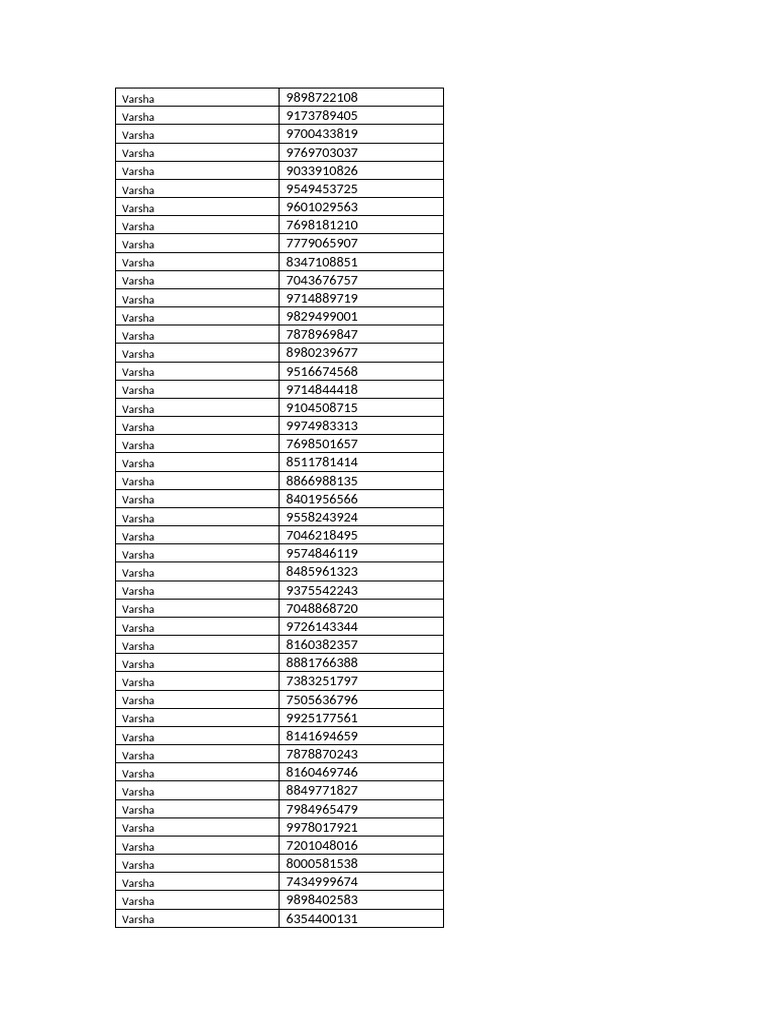 | Varsha | 9898722108 |
|---|---|
| Varsha | 9173789405 |
| Varsha | 9700433819 |
| Varsha | 9769703037 |
| Varsha | 9033910826 |
| Varsha | 9549453725 |
| Varsha | 9601029563 |
| Varsha | 7698181210 |
| Varsha | 7779065907 |
| Varsha | 8347108851 |
| Varsha | 7043676757 |
| Varsha | 9714889719 |
| Varsha | 9829499001 |
| Varsha | 7878969847 |
| Varsha | 8980239677 |
| Varsha | 9516674568 |
| Varsha | 9714844418 |
| Varsha | 9104508715 |
| Varsha | 9974983313 |
| Varsha | 7698501657 |
| Varsha | 8511781414 |
| Varsha | 8866988135 |
| Varsha | 8401956566 |
| Varsha | 9558243924 |
| Varsha | 7046218495 |
| Varsha | 9574846119 |
| Varsha | 8485961323 |
| Varsha | 9375542243 |
| Varsha | 7048868720 |
| Varsha | 9726143344 |
| Varsha | 8160382357 |
| Varsha | 8881766388 |
| Varsha | 7383251797 |
| Varsha | 7505636796 |
| Varsha | 9925177561 |
| Varsha | 8141694659 |
| Varsha | 7878870243 |
| Varsha | 8160469746 |
| Varsha | 8849771827 |
| Varsha | 7984965479 |
| Varsha | 9978017921 |
| Varsha | 7201048016 |
| Varsha | 8000581538 |
| Varsha | 7434999674 |
| Varsha | 9898402583 |
| Varsha | 6354400131 |